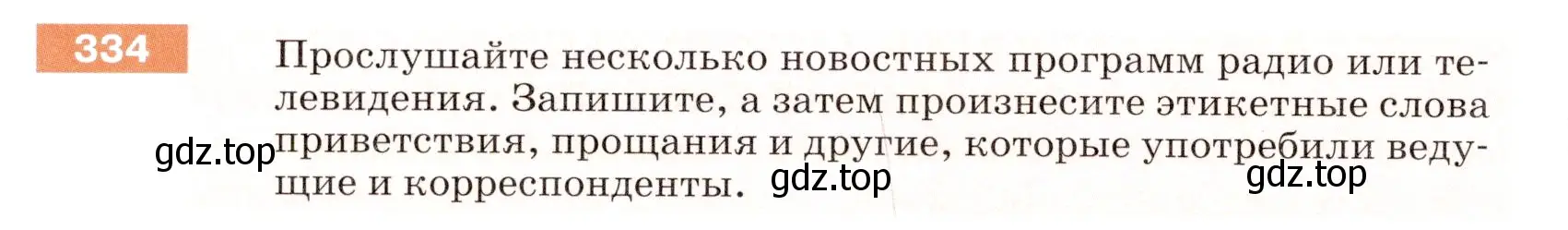 334

Прослушайте несколько новостных программ радио или телевидения. Запишите, а затем произнесите этикетные слова приветствия, прощания и другие, которые употребили ведущие и корреспонденты.

gdz.top gdz.top gdz.top